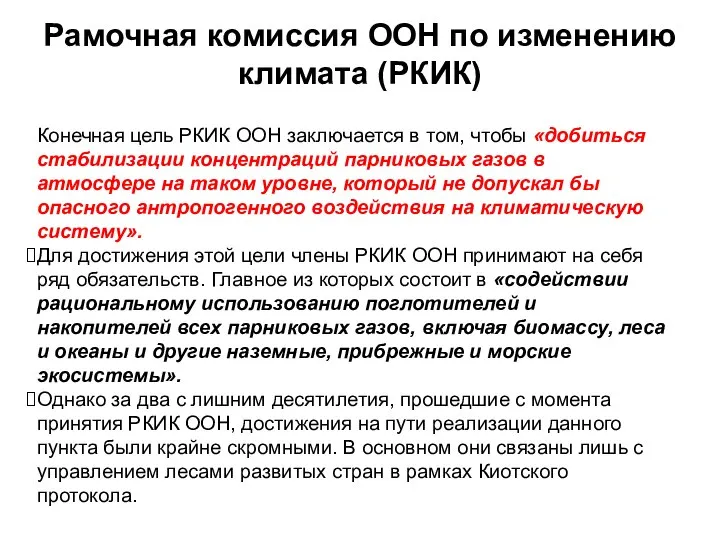 Рамочная комиссия ООН по изменению климата (РКИК)

Конечная цель РКИК ООН заключается в том, чтобы «добиться стабилизации концентраций парниковых газов в атмосфере на таком уровне, который не допускал бы опасного антропогенного воздействия на климатическую систему».

Для достижения этой цели члены РКИК ООН принимают на себя ряд обязательств. Главное из которых состоит в «содействии рациональному использованию поглотителей и накопителей всех парниковых газов, включая биомассу, леса и океаны и другие наземные, прибрежные и морские экосистемы».

Однако за два с лишним десятилетия, прошедшие с момента принятия РКИК ООН, достижения на пути реализации данного пункта были крайне скромными. В основном они связаны лишь с управлением лесами развитых стран в рамках Киотского протокола.